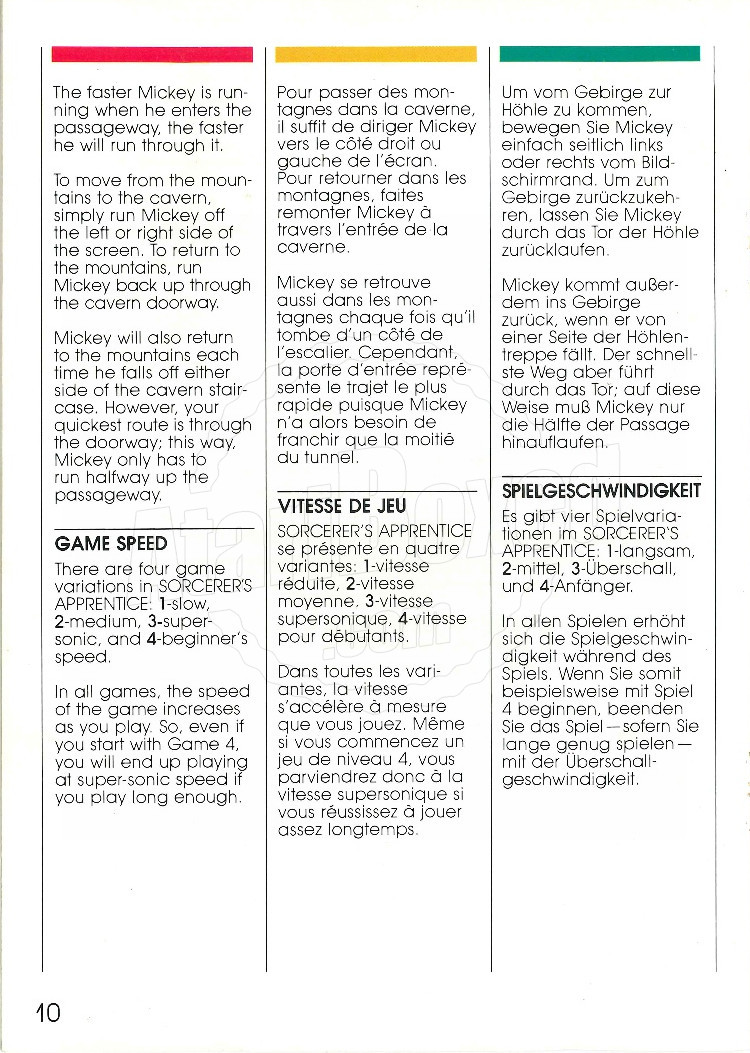 The faster Mickey is running when he enters the passageway, the faster he will run through it.

To move from the mountains to the cavern, simply run Mickey off the left or right side of the screen. To return to the mountains, run Mickey back up through the cavern doorway.

Mickey will also return to the mountains each time he falls off either side of the cavern staircase. However, your quickest route is through the doorway; this way, Mickey only has to run halfway up the passageway.

GAME SPEED

There are four game variations in SORCERER'S APPRENTICE: 1-slow, 2-medium, 3-supersonic, and 4-beginner's speed.

In all games, the speed of the game increases as you play. So, even if you start with Game 4, you will end up playing at super-sonic speed if you play long enough.

Pour passer des montagnes dans la caverne, il suffit de diriger Mickey vers le côté droit ou gauche de l'écran. Pour retourner dans les montagnes, faites remonter Mickey à travers l'entrée de la caverne.

Mickey se retrouve aussi dans les montagnes chaque fois qu'il tombe d'un côté de l'escalier. Cependant, la porte d'entrée représente le trajet le plus rapide puisque Mickey n'a alors besoin de franchir que la moitié du tunnel.

VITESSE DE JEU

SORCERER'S APPRENTICE se présente en quatre variantes: 1-vitesse réduite, 2-vitesse moyenne, 3-vitesse supersonique, 4-vitesse pour débutants.

Dans toutes les variantes, la vitesse s'accélère à mesure que vous jouez. Même si vous commencez un jeu de niveau 4, vous parviendrez donc à la vitesse supersonique si vous réussissez à jouer assez longtemps.

Um vom Gebirge zur Höhle zu kommen, bewegen Sie Mickey einfach seitlich links oder rechts vom Bildschirmrand. Um zum Gebirge zurückzukehren, lassen Sie Mickey durch das Tor der Höhle zurücklaufen.

Mickey kommt außerdem ins Gebirge zurück, wenn er von einer Seite der Höhlentreppe fällt. Der schnellste Weg aber führt durch das Tor; auf diese Weise muß Mickey nur die Hälfte der Passage hinauflaufen.

SPIELGESCHWINDIGKEIT

Es gibt vier Spielvariationen im SORCERER'S APPRENTICE: 1-langsam, 2-mittel, 3-Überschall, und 4-Anfänger.

In allen Spielen erhöht sich die Spielgeschwindigkeit während des Spiels. Wenn Sie somit beispielsweise mit Spiel 4 beginnen, beenden Sie das Spiel—sofern Sie lange genug spielen—mit der Überschallgeschwindigkeit.

10